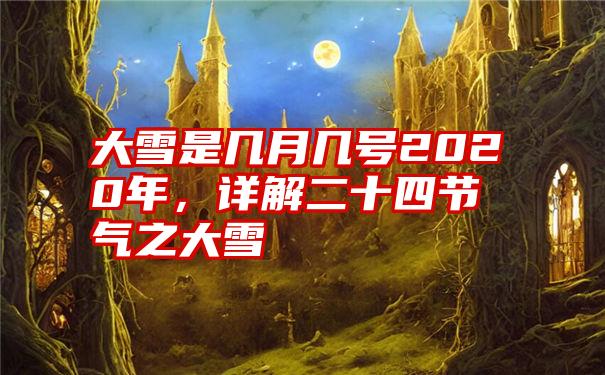 大雪是几月几号2020年，详解二十四节气之大雪